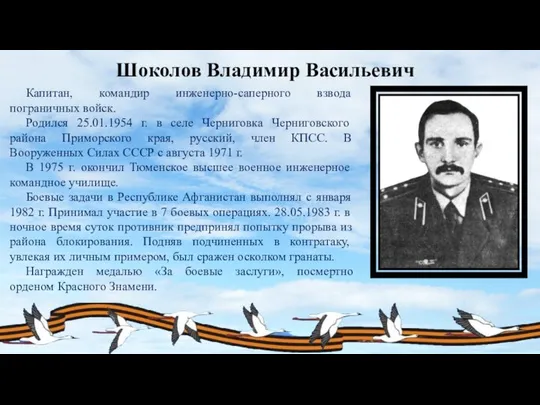 Шоколов Владимир Васильевич

Капитан, командир инженерно-саперного взвода пограничных войск.

Родился 25.01.1954 г. в селе Черниговка Черниговского района Приморского края, русский, член КПСС. В Вооруженных Силах СССР с августа 1971 г.

В 1975 г. окончил Тюменское высшее военное инженерное командное училище.

Боевые задачи в Республике Афганистан выполнял с января 1982 г. Принимал участие в 7 боевых операциях. 28.05.1983 г. в ночное время суток противник предпринял попытку прорыва из района блокирования. Подняв подчиненных в контратаку, увлекая их личным примером, был сражен осколком гранаты.

Награжден медалью «За боевые заслуги», посмертно орденом Красного Знамени.